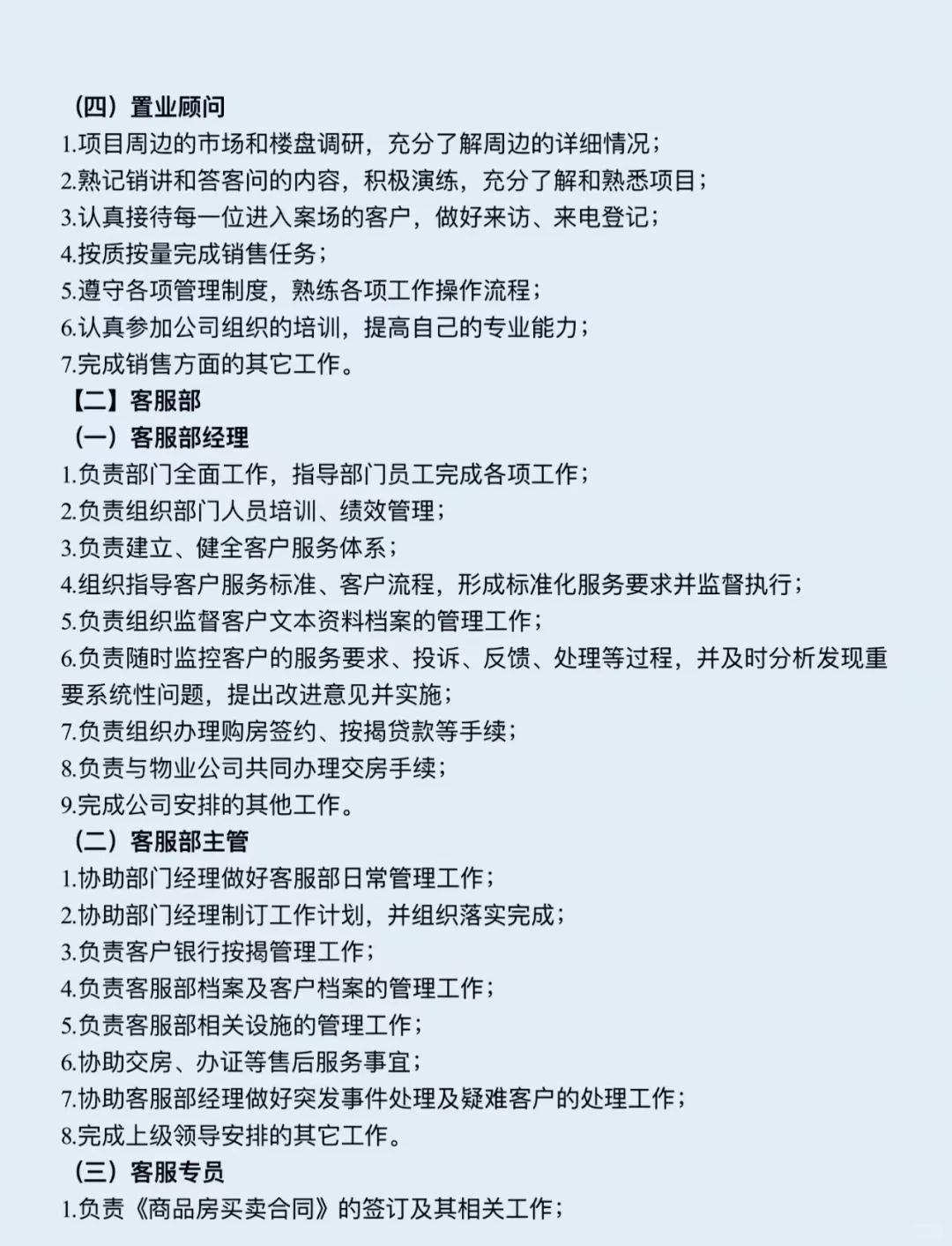 （四）置业顾问
1.项目周边的市场和楼盘调研，充分了解周边的详细情况；
2.熟记销讲和答客问的内容，积极演练，充分了解和熟悉项目；
3.认真接待每一位进入案场的客户，做好来访、来电登记；
4.按质按量完成销售任务；
5.遵守各项管理制度，熟练各项工作操作流程；
6.认真参加公司组织的培训，提高自己的专业能力；
7.完成销售方面的其它工作。
【二】客服部
（一）客服部经理
1.负责部门全面工作，指导部门员工完成各项工作；
2.负责组织部门人员培训、绩效管理；
3.负责建立、健全客户服务体系；
4.组织指导客户服务标准、客户流程，形成标准化服务要求并监督执行；
5.负责组织监督客户文本资料档案的管理工作；
6.负责随时监控客户的服务要求、投诉、反馈、处理等过程，并及时分析发现重要系统性问题，提出改进意见并实施；
7.负责组织办理购房签约、按揭贷款等手续；
8.负责与物业公司共同办理交房手续；
9.完成公司安排的其他工作。
（二）客服部主管
1.协助部门经理做好客服部日常管理工作；
2.协助部门经理制订工作计划，并组织落实完成；
3.负责客户银行按揭管理工作；
4.负责客服部档案及客户档案的管理工作；
5.负责客服部相关设施的管理工作；
6.协助交房、办证等售后服务事宜；
7.协助客服部经理做好突发事件处理及疑难客户的处理工作；
8.完成上级领导安排的其它工作。
（三）客服专员
1.负责《商品房买卖合同》的签订及其相关工作；